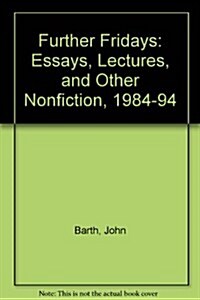 Further Fridays: Essays, Lectures, and Other Nonfiction, 1984-94

Barth, John

Note: This is not the actual book cover